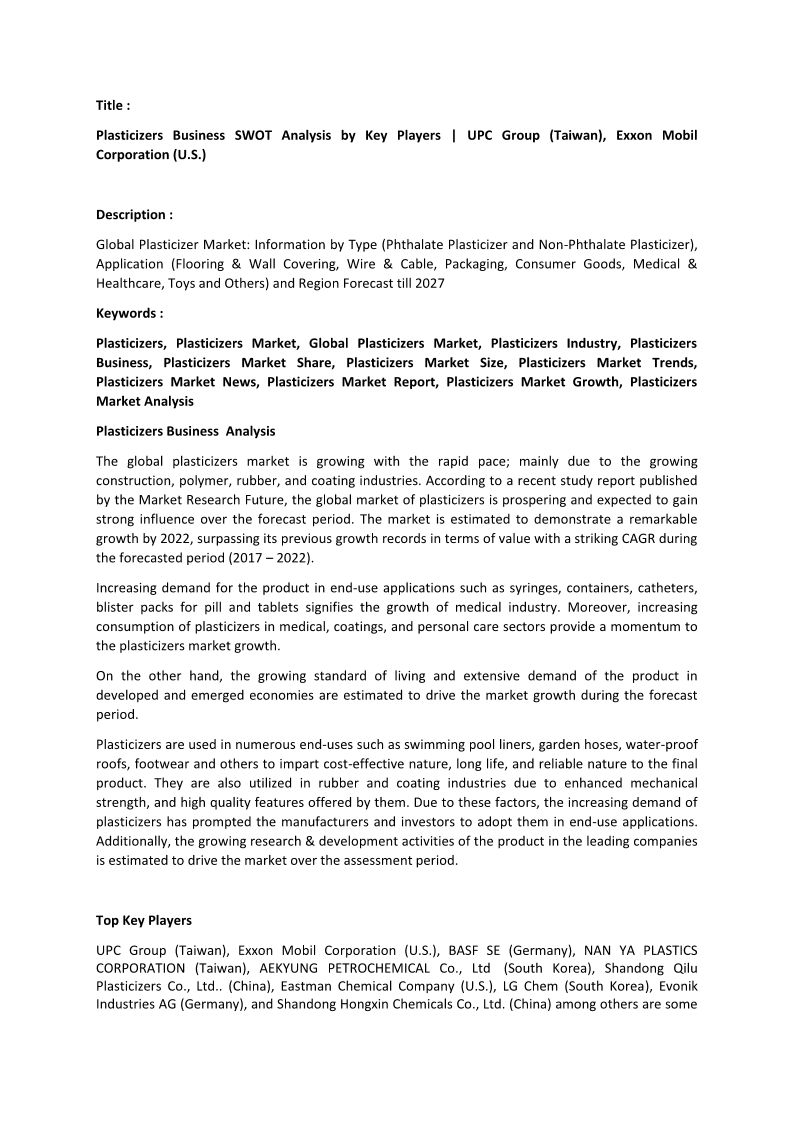 Title :

Plasticizers Business SWOT Analysis by Key Players | UPC Group (Taiwan), Exxon Mobil Corporation (U.S.)

Description :

Global Plasticizer Market: Information by Type (Phthalate Plasticizer and Non-Phthalate Plasticizer), Application (Flooring & Wall Covering, Wire & Cable, Packaging, Consumer Goods, Medical & Healthcare, Toys and Others) and Region Forecast till 2027

Keywords :

Plasticizers, Plasticizers Market, Global Plasticizers Market, Plasticizers Industry, Plasticizers Business, Plasticizers Market Share, Plasticizers Market Size, Plasticizers Market Trends, Plasticizers Market News, Plasticizers Market Report, Plasticizers Market Growth, Plasticizers Market Analysis

Plasticizers Business Analysis

The global plasticizers market is growing with the rapid pace; mainly due to the growing construction, polymer, rubber, and coating industries. According to a recent study report published by the Market Research Future, the global market of plasticizers is prospering and expected to gain strong influence over the forecast period. The market is estimated to demonstrate a remarkable growth by 2022, surpassing its previous growth records in terms of value with a striking CAGR during the forecasted period (2017 – 2022).

Increasing demand for the product in end-use applications such as syringes, containers, catheters, blister packs for pill and tablets signifies the growth of medical industry. Moreover, increasing consumption of plasticizers in medical, coatings, and personal care sectors provide a momentum to the plasticizers market growth.

On the other hand, the growing standard of living and extensive demand of the product in developed and emerged economies are estimated to drive the market growth during the forecast period.

Plasticizers are used in numerous end-uses such as swimming pool liners, garden hoses, water-proof roofs, footwear and others to impart cost-effective nature, long life, and reliable nature to the final product. They are also utilized in rubber and coating industries due to enhanced mechanical strength, and high quality features offered by them. Due to these factors, the increasing demand of plasticizers has prompted the manufacturers and investors to adopt them in end-use applications. Additionally, the growing research & development activities of the product in the leading companies is estimated to drive the market over the assessment period.

Top Key Players

UPC Group (Taiwan), Exxon Mobil Corporation (U.S.), BASF SE (Germany), NAN YA PLASTICS CORPORATION (Taiwan), AEKYUNG PETROCHEMICAL Co., Ltd (South Korea), Shandong Qilu Plasticizers Co., Ltd.. (China), Eastman Chemical Company (U.S.), LG Chem (South Korea), Evonik Industries AG (Germany), and Shandong Hongxin Chemicals Co., Ltd. (China) among others are some